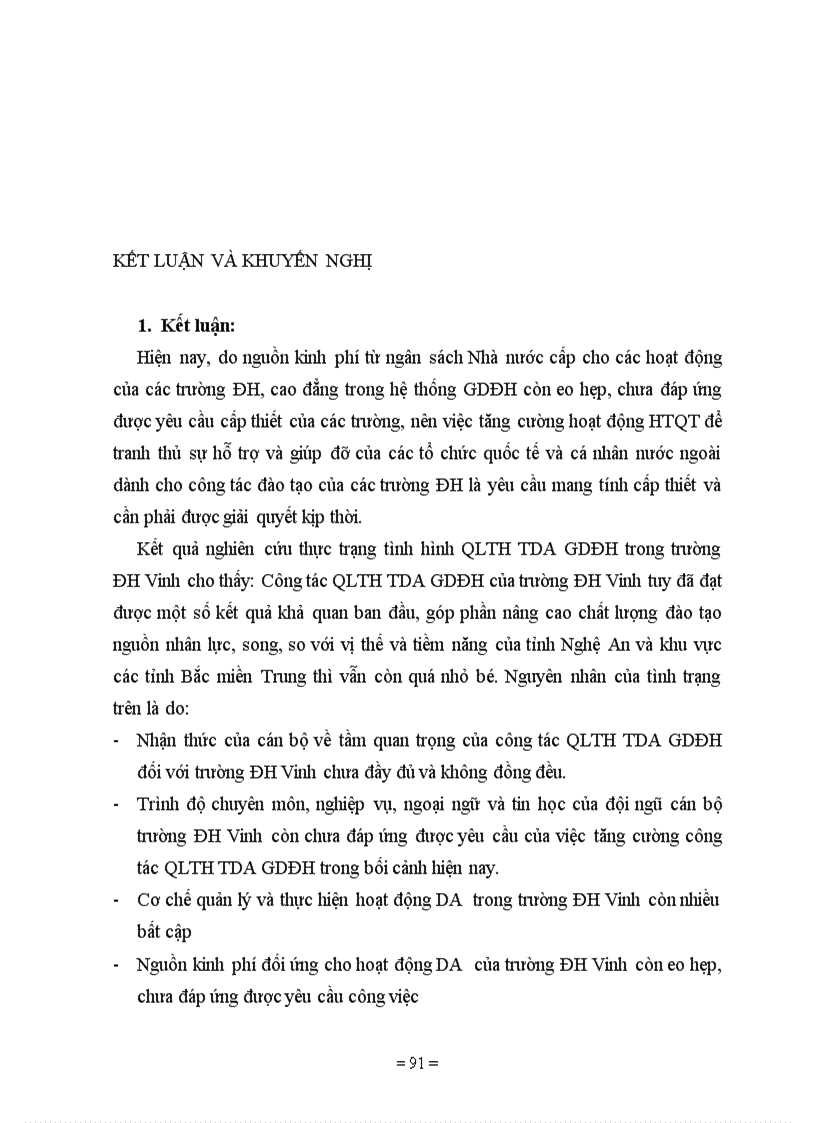 KẾT LUẬN VÀ KHUYẾN NGHỊ

1. Kết luận:

Hiện nay, do nguồn kinh phí từ ngân sách Nhà nước cấp cho các hoạt động của các trường ĐH, cao đẳng trong hệ thống GDĐH còn eo hẹp, chưa đáp ứng được yêu cầu cấp thiết của các trường, nên việc tăng cường hoạt động HTQT để tranh thủ sự hỗ trợ và giúp đỡ của các tổ chức quốc tế và cá nhân nước ngoài dành cho công tác đào tạo của các trường ĐH là yêu cầu mang tính cấp thiết và cần phải được giải quyết kịp thời.

Kết quả nghiên cứu thực trạng tình hình QLTH TDA GDĐH trong trường ĐH Vinh cho thấy: Công tác QLTH TDA GDĐH của trường ĐH Vinh tuy đã đạt được một số kết quả khả quan ban đầu, góp phần nâng cao chất lượng đào tạo nguồn nhân lực, song, so với vị thế và tiềm năng của tỉnh Nghệ An và khu vực các tỉnh Bắc miền Trung thì vẫn còn quá nhỏ bé. Nguyên nhân của tình trạng trên là do:

- Nhận thức của cán bộ về tầm quan trọng của công tác QLTH TDA GDĐH đối với trường ĐH Vinh chưa đầy đủ và không đồng đều.
- Trình độ chuyên môn, nghiệp vụ, ngoại ngữ và tin học của đội ngũ cán bộ trường ĐH Vinh còn chưa đáp ứng được yêu cầu của việc tăng cường công tác QLTH TDA GDĐH trong bối cảnh hiện nay.
- Cơ chế quản lý và thực hiện hoạt động DA trong trường ĐH Vinh còn nhiều bất cập
- Nguồn kinh phí đối ứng cho hoạt động DA của trường ĐH Vinh còn eo hẹp, chưa đáp ứng được yêu cầu công việc

= 91 =